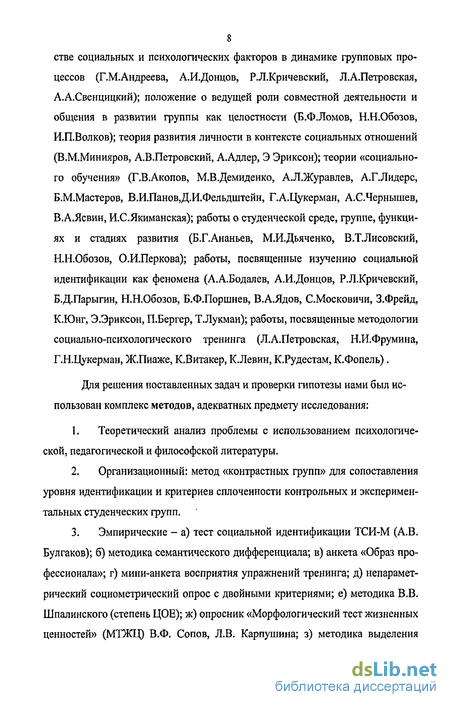 8

стве социальных и психологических факторов в динамике групповых процессов (Г.М.Андреева, А.И.Донцов, Р.Л.Кричевский, Л.А.Петровская, А.А.Свенцицкий); положение о ведущей роли совместной деятельности и общения в развитии группы как целостности (Б.Ф.Ломов, Н.Н.Обозов, И.П.Волков); теория развития личности в контексте социальных отношений (В.М.Минияров, А.В.Петровский, А.Адлер, Э Эриксон); теории «социального обучения» (Г.В.Акопов, М.В.Демиденко, А.Л.Журавлев, А.Г.Лидерс, Б.М.Мастеров, В.И.Панов,Д.И.Фельдштейн, Г.А.Цукерман, А.С.Чернышев, В.А.Ясвин, И.С.Якиманская); работы о студенческой среде, группе, функциях и стадиях развития (Б.Г.Ананьев, М.И.Дьяченко, В.Т.Лисовский, Н.Н.Обозов, О.И.Перкова); работы, посвященные изучению социальной идентификации как феномена (А.А.Бодалев, А.И.Донцов, Р.Л.Кричевский, Б.Д.Парыгин, Н.Н.Обозов, Б.Ф.Поршнев, В.А.Ядов, С.Московичи, З.Фрейд, К.Юнг, Э.Эриксон, П.Бергер, Т.Лукман); работы, посвященные методологии социально-психологического тренинга (Л.А.Петровская, Н.И.Фрумина, Г.Н.Цукерман, Ж.Пиаже, К.Витакер, К.Левин, К.Рудестам, К.Фопель) .

Для решения поставленных задач и проверки гипотезы нами был использован комплекс методов, адекватных предмету исследования:

1. Теоретический анализ проблемы с использованием психологической, педагогической и философской литературы.

2. Организационный: метод «контрастных групп» для сопоставления уровня идентификации и критериев сплоченности контрольных и экспериментальных студенческих групп.

3. Эмпирические – а) тест социальной идентификации ТСИ-М (А.В. Булгаков); б) методика семантического дифференциала; в) анкета «Образ профессионала»; г) мини-анкета восприятия упражнений тренинга; д) непараметрический социометрический опрос с двойными критериями; е) методика В.В. Шпалинского (степень ЦОЕ); ж) опросник «Морфологический тест жизненных ценностей» (МТЖЦ) В.Ф. Сопов, Л.В. Карпушина; з) методика выделения

dsLib.net
библиотека диссертаций